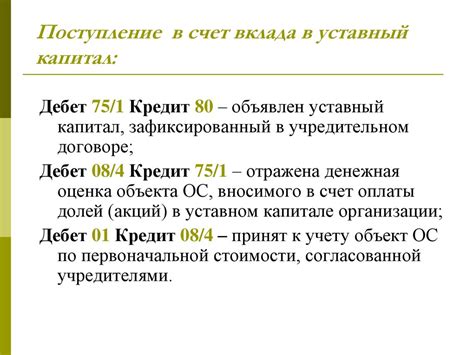 Поступление в счет вклада в уставный капитал:

Дебет 75/1 Кредит 80 – объявлен уставный капитал, зафиксированный в учредительном договоре;

Дебет 08/4 Кредит 75/1 – отражена денежная оценка объекта ОС, вносимого в счет оплаты долей (акций) в уставном капитале организации;

Дебет 01 Кредит 08/4 – принят к учету объект ОС по первоначальной стоимости, согласованной учредителями.